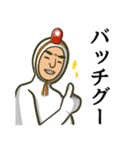 バッチグー